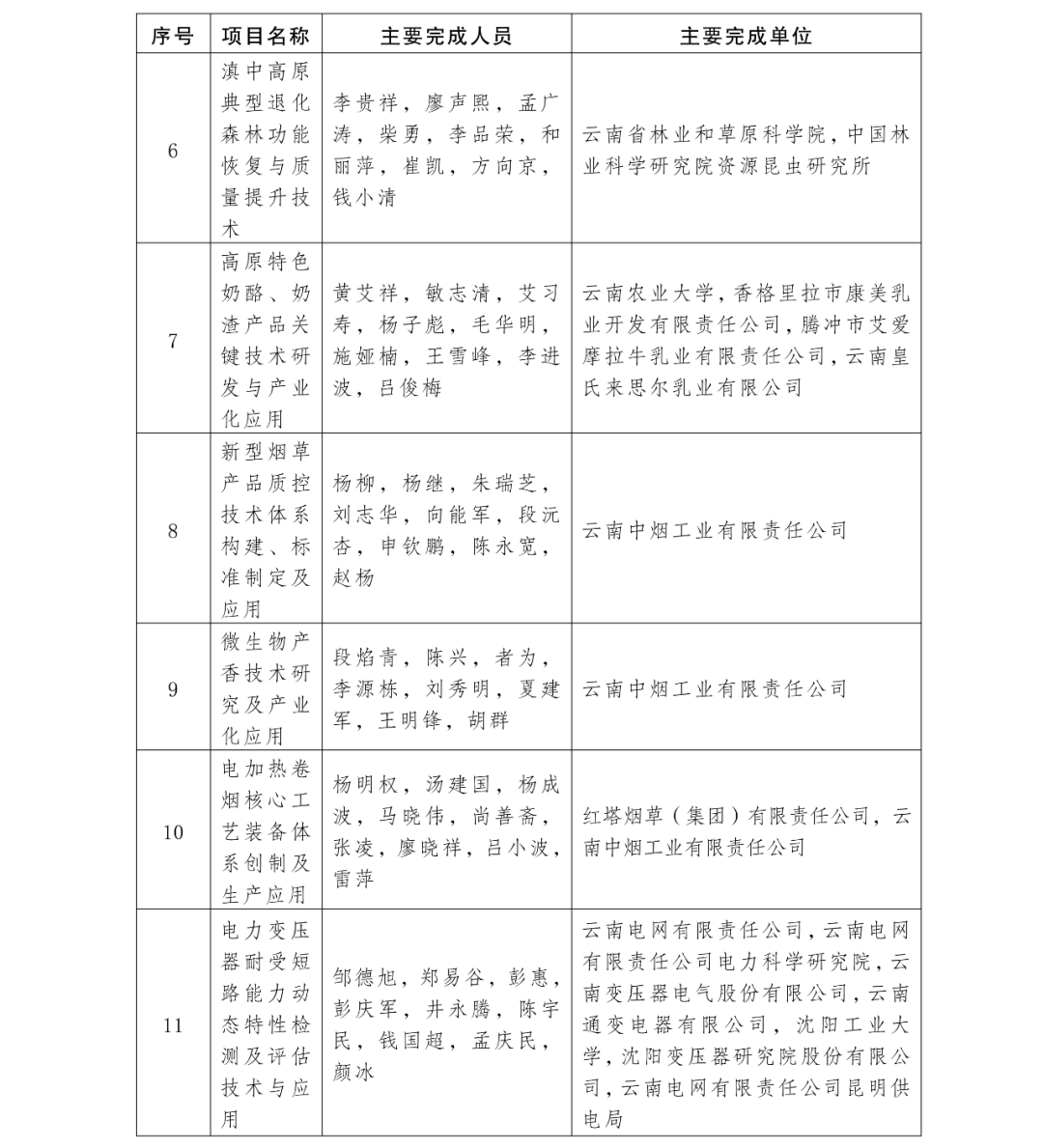 | 序号 | 项目名称 | 主要完成人员 | 主要完成单位 |
|---|---|---|---|
| 6 | 滇中高原典型退化森林功能恢复与质量提升技术 | 李贵祥，廖声熙，孟广涛，柴勇，李品荣，和丽萍，崔凯，方向京，钱小清 | 云南省林业和草原科学院，中国林业科学研究院资源昆虫研究所 |
| 7 | 高原特色奶酪、奶渣产品关键技术研发与产业化应用 | 黄艾祥，敏志清，艾习寿，杨子彪，毛华明，施娅楠，王雪峰，李进波，吕俊梅 | 云南农业大学，香格里拉市康美乳业开发有限责任公司，腾冲市艾爱摩拉牛乳业有限责任公司，云南皇氏来思尔乳业有限公司 |
| 8 | 新型烟草产品质控技术体系构建、标准制定及应用 | 杨柳，杨继，朱瑞芝，刘志华，向能军，段沅杏，申钦鹏，陈永宽，赵杨 | 云南中烟工业有限责任公司 |
| 9 | 微生物产香技术研究及产业化应用 | 段焰青，陈兴，者为，李源栋，刘秀明，夏建军，王明锋，胡群 | 云南中烟工业有限责任公司 |
| 10 | 电加热卷烟核心工艺装备体系创制及生产应用 | 杨明权，汤建国，杨成波，马晓伟，尚善斋，张凌，廖晓祥，吕小波，雷萍 | 红塔烟草（集团）有限责任公司，云南中烟工业有限责任公司 |
| 11 | 电力变压器耐受短路能力动态特性检测及评估技术与应用 | 邹德旭，郑易谷，彭惠，彭庆军，井永腾，陈宇民，钱国超，孟庆民，颜冰 | 云南电网有限责任公司，云南电网有限责任公司电力科学研究院，云南变压器电气股份有限公司，云南通变电器有限公司，沈阳工业大学，沈阳变压器研究院股份有限公司，云南电网有限责任公司昆明供电局 |